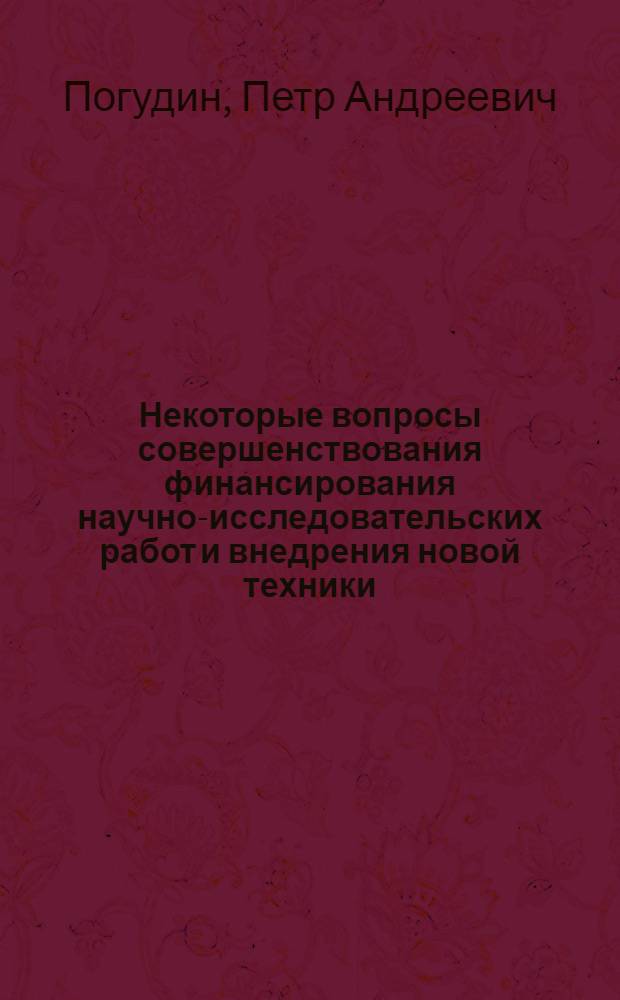 Погудин, Петр Андреевич

Некоторые вопросы совершенствования финансирования научно-исследовательских работ и внедрения новой техники